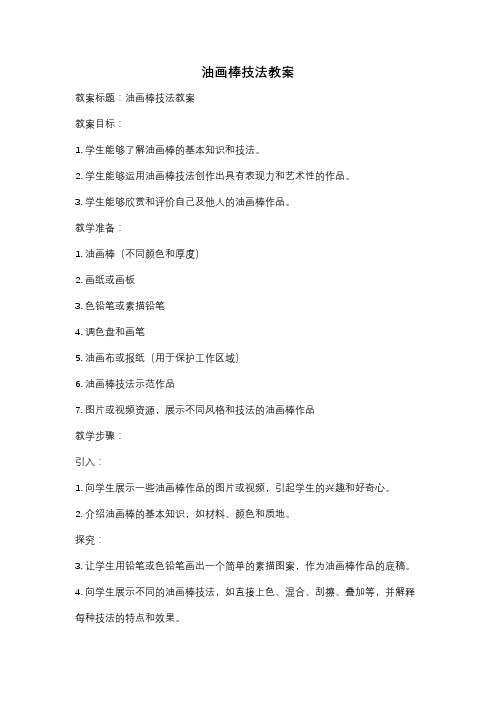 油画棒技法教案

教案标题：油画棒技法教案

教案目标：

1. 学生能够了解油画棒的基本知识和技法。

2. 学生能够运用油画棒技法创作出具有表现力和艺术性的作品。

3. 学生能够欣赏和评价自己及他人的油画棒作品。

教学准备：

1. 油画棒（不同颜色和厚度）

2. 画纸或画板

3. 色铅笔或素描铅笔

4. 调色盘和画笔

5. 油画布或报纸（用于保护工作区域）

6. 油画棒技法示范作品

7. 图片或视频资源，展示不同风格和技法的油画棒作品

教学步骤：

引入：

1. 向学生展示一些油画棒作品的图片或视频，引起学生的兴趣和好奇心。

2. 介绍油画棒的基本知识，如材料、颜色和质地。

探究：

3. 让学生用铅笔或色铅笔画出一个简单的素描图案，作为油画棒作品的底稿。

4. 向学生展示不同的油画棒技法，如直接上色、混合、刮擦、叠加等，并解释每种技法的特点和效果。